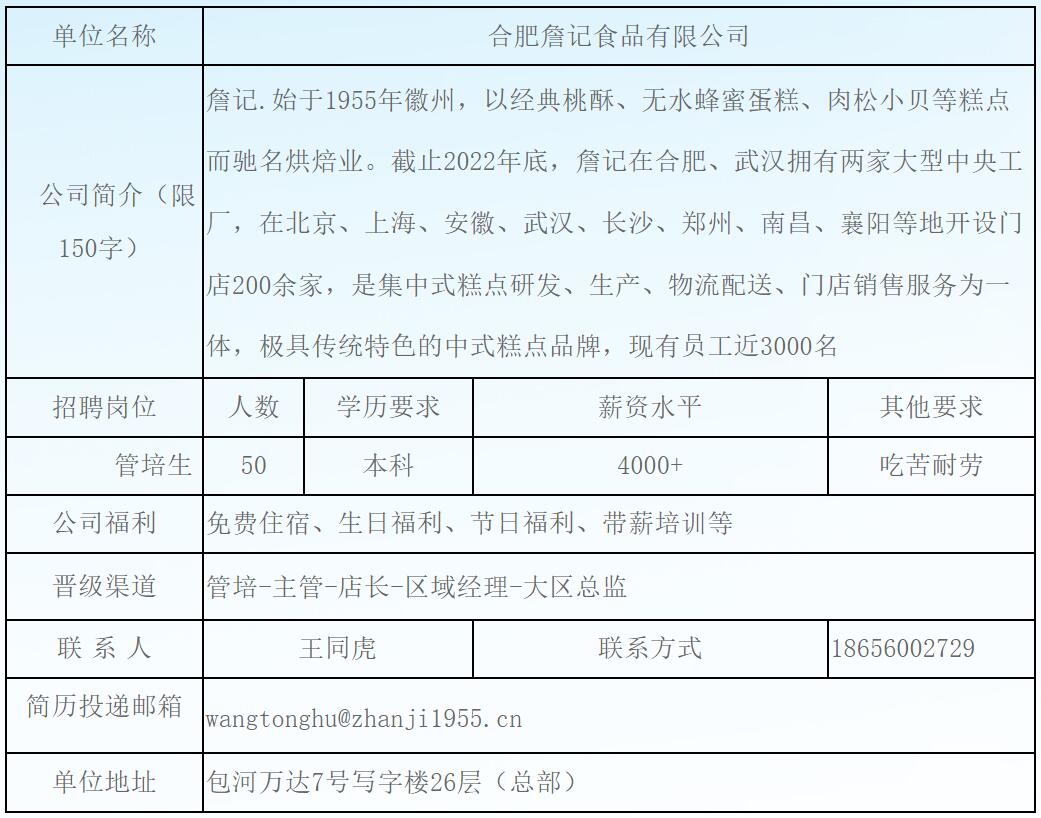 | 单位名称 | 合肥詹记食品有限公司 | | | |
|---|---|---|---|---|
| 公司简介（限150字） | 詹记.始于1955年徽州，以经典桃酥、无水蜂蜜蛋糕、肉松小贝等糕点而驰名烘焙业。截止2022年底，詹记在合肥、武汉拥有两家大型中央工厂，在北京、上海、安徽、武汉、长沙、郑州、南昌、襄阳等地开设门店200余家，是集中式糕点研发、生产、物流配送、门店销售服务为一体，极具传统特色的中式糕点品牌，现有员工近3000名 | | | |
| 招聘岗位 | 人数 | 学历要求 | 薪资水平 | 其他要求 |
| 管培生 | 50 | 本科 | 4000+ | 吃苦耐劳 |
| 公司福利 | 免费住宿、生日福利、节日福利、带薪培训等 | | | |
| 晋级渠道 | 管培-主管-店长-区域经理-大区总监 | | | |
| 联 系 人 | 王同虎 | | 联系方式 | 18656002729 |
| 简历投递邮箱 | wangtonghu@zhanji1955.cn | | | |
| 单位地址 | 包河万达7号写字楼26层（总部） | | | |